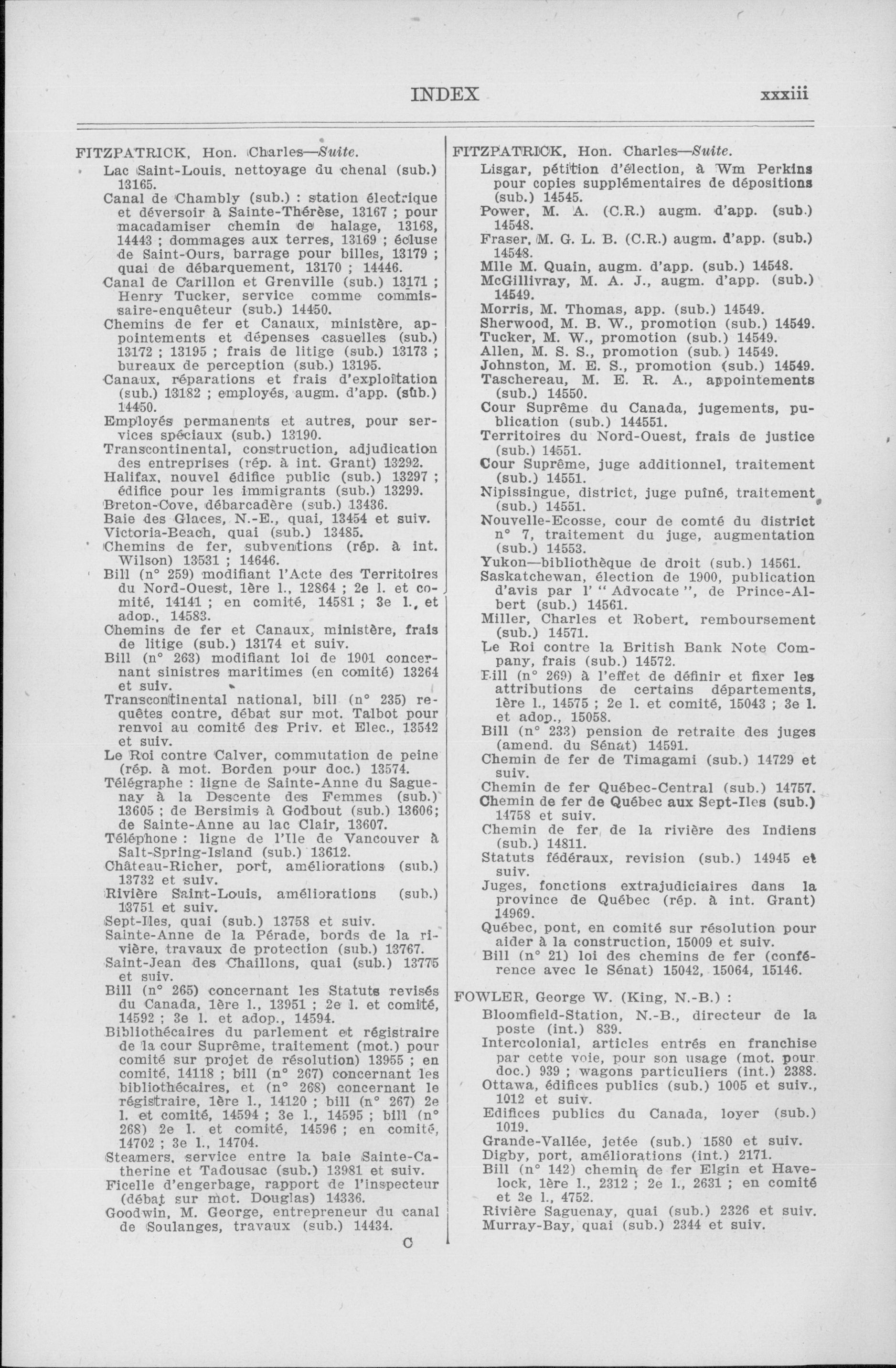 INDEX xxxiii

FITZPATRICK, Hon. Charles—Suite.
Lac Saint-Louis, nettoyage du chenal (sub.) 13165.
Canal de Chambly (sub.) : station électrique et déversoir à Sainte-Thérèse, 13167 ; pour macadamiser chemin de halage, 13168, 14443 ; dommages aux terres, 13169 ; écluse de Saint-Ours, barrage pour billes, 13179 ; quai de débarquement, 13170 ; 14446.
Canal de Carillon et Grenville (sub.) 13171 ; Henry Tucker, service comme commissaire-enquêteur (sub.) 14450.
Chemins de fer et Canaux, ministère, appointements et dépenses casuelles (sub.) 13172 ; 13195 ; frais de litige (sub.) 13173 ; bureaux de perception (sub.) 13195.
Canaux, réparations et frais d'exploitation (sub.) 13182 ; employés, augm. d'app. (sub.) 14450.
Employés permanents et autres, pour services spéciaux (sub.) 13190.
Transcontinental, construction, adjudication des entreprises (rép. à int. Grant) 13292.
Halifax, nouvel édifice public (sub.) 13297 ; édifice pour les immigrants (sub.) 13299.
Breton-Cove, débarcadère (sub.) 13436.
Baie des Glaces, N.-E., quai, 13454 et suiv.
Victoria-Beach, quai (sub.) 13485.
Chemins de fer, subventions (rép. à int. Wilson) 13531 ; 14646.
Bill (n° 259) modifiant l'Acte des Territoires du Nord-Ouest, 1ère l., 12864 ; 2e l. et comité, 14141 ; en comité, 14581 ; 3e l., et adop., 14583.
Chemins de fer et Canaux, ministère, frais de litige (sub.) 13174 et suiv.
Bill (n° 263) modifiant loi de 1901 concernant sinistres maritimes (en comité) 13264 et suiv.
Transcontinental national, bill (n° 235) requêtes contre, débat sur mot. Talbot pour renvoi au comité des Priv. et Elec., 13542 et suiv.
Le Roi contre Calver, commutation de peine (rép. à mot. Borden pour doc.) 13574.
Télégraphe : ligne de Sainte-Anne du Saguenay à la Descente des Femmes (sub.) 13605 ; de Bersimis à Godbout (sub.) 13606; de Sainte-Anne au lac Clair, 13607.
Téléphone : ligne de l'Ile de Vancouver à Salt-Spring-Island (sub.) 13612.
Château-Richer, port, améliorations (sub.) 13732 et suiv.
Rivière Saint-Louis, améliorations (sub.) 13751 et suiv.
Sept-Iles, quai (sub.) 13758 et suiv.
Sainte-Anne de la Pérade, bords de la rivière, travaux de protection (sub.) 13767.
Saint-Jean des Chaillons, quai (sub.) 13775 et suiv.
Bill (n° 265) concernant les Statuts revisés du Canada, 1ère l., 13951 ; 2e l. et comité, 14592 ; 3e l. et adop., 14594.
Bibliothécaires du parlement et régistraire de la cour Suprême, traitement (mot.) pour comité sur projet de résolution) 13955 ; en comité, 14118 ; bill (n° 267) concernant les bibliothécaires, et (n° 268) concernant le régistraire, 1ère l., 14120 ; bill (n° 267) 2e l. et comité, 14594 ; 3e l., 14595 ; bill (n° 268) 2e l. et comité, 14596 ; en comité, 14702 ; 3e l., 14704.
Steamers, service entre la baie Sainte-Catherine et Tadousac (sub.) 13981 et suiv.
Ficelle d'engerbage, rapport de l'inspecteur (débat sur mot. Douglas) 14336.
Goodwin, M. George, entrepreneur du canal de Soulanges, travaux (sub.) 14434.

C

FITZPATRICK, Hon. Charles—Suite.
Lisgar, pétition d'élection, à Wm Perkins pour copies supplémentaires de dépositions (sub.) 14545.
Power, M. A. (C.R.) augm. d'app. (sub.) 14548.
Fraser, M. G. L. B. (C.R.) augm. d'app. (sub.) 14548.
Mlle M. Quain, augm. d'app. (sub.) 14548.
McGillivray, M. A. J., augm. d'app. (sub.) 14549.
Morris, M. Thomas, app. (sub.) 14549.
Sherwood, M. B. W., promotion (sub.) 14549.
Tucker, M. W., promotion (sub.) 14549.
Allen, M. S. S., promotion (sub.) 14549.
Johnston, M. E. S., promotion (sub.) 14549.
Taschereau, M. E. R. A., appointements (sub.) 14550.
Cour Suprême du Canada, jugements, publication (sub.) 144551.
Territoires du Nord-Ouest, frais de justice (sub.) 14551.
Cour Suprême, juge additionnel, traitement (sub.) 14551.
Nipissingue, district, juge puîné, traitement (sub.) 14551.
Nouvelle-Ecosse, cour de comté du district n° 7, traitement du juge, augmentation (sub.) 14553.
Yukon—bibliothèque de droit (sub.) 14561.
Saskatchewan, élection de 1900, publication d'avis par l' "Advocate", de Prince-Albert (sub.) 14561.
Miller, Charles et Robert, remboursement (sub.) 14571.
Le Roi contre la British Bank Note Company, frais (sub.) 14572.
Bill (n° 269) à l'effet de définir et fixer les attributions de certains départements, 1ère l., 14575 ; 2e l. et comité, 15043 ; 3e l. et adop., 15058.
Bill (n° 233) pension de retraite des juges (amend. du Sénat) 14591.
Chemin de fer de Timagami (sub.) 14729 et suiv.
Chemin de fer Québec-Central (sub.) 14757.
Chemin de fer de Québec aux Sept-Iles (sub.) 14758 et suiv.
Chemin de fer de la rivière des Indiens (sub.) 14811.
Statuts fédéraux, revision (sub.) 14945 et suiv.
Juges, fonctions extrajudiciaires dans la province de Québec (rép. à int. Grant) 14969.
Québec, pont, en comité sur résolution pour aider à la construction, 15009 et suiv.
Bill (n° 21) loi des chemins de fer (conférence avec le Sénat) 15042, 15064, 15146.

FOWLER, George W. (King, N.-B.) :
Bloomfield-Station, N.-B., directeur de la poste (int.) 839.
Intercolonial, articles entrés en franchise par cette voie, pour son usage (mot. pour doc.) 939 ; wagons particuliers (int.) 2388.
Ottawa, édifices publics (sub.) 1005 et suiv., 1012 et suiv.
Edifices publics du Canada, loyer (sub.) 1019.
Grande-Vallée, jetée (sub.) 1580 et suiv.
Digby, port, améliorations (int.) 2171.
Bill (n° 142) chemin de fer Elgin et Havelock, 1ère l., 2312 ; 2e l., 2631 ; en comité et 3e l., 4752.
Rivière Saguenay, quai (sub.) 2326 et suiv.
Murray-Bay, quai (sub.) 2344 et suiv.